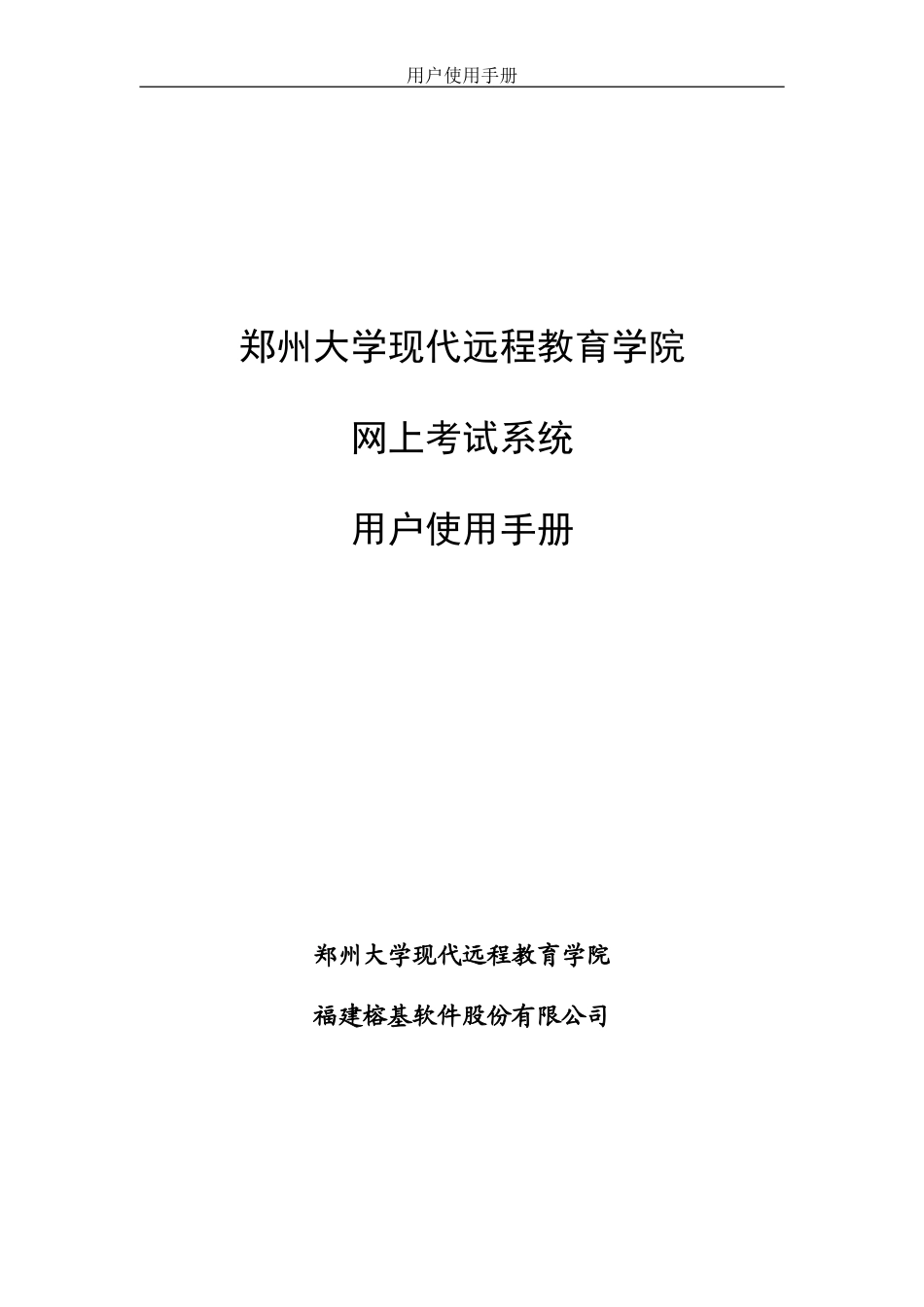 用户使用手册

郑州大学现代远程教育学院

网上考试系统

用户使用手册

郑州大学现代远程教育学院

福建榕基软件股份有限公司